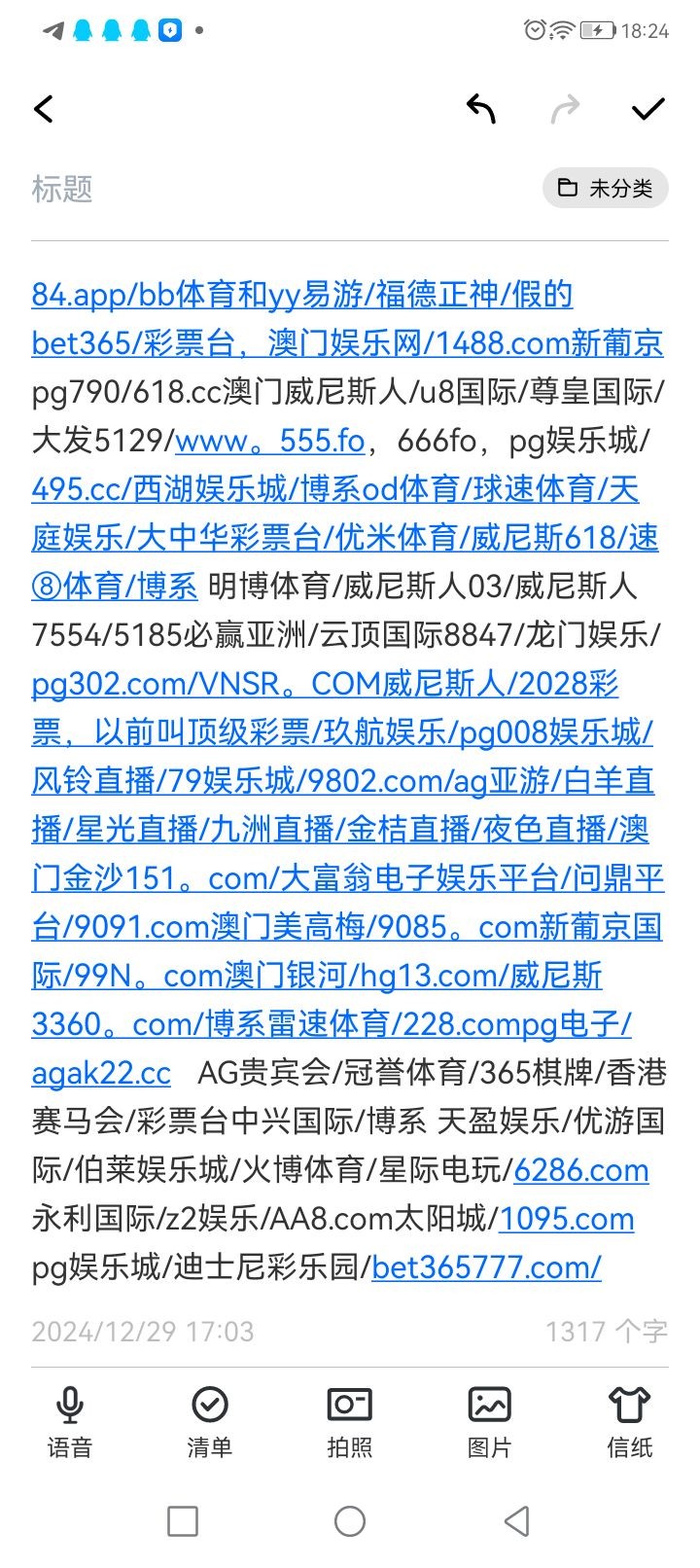 18:24

标题

未分类

84.app/bb体育和yy易游/福德正神/假的bet365/彩票台，澳门娱乐网/1488.com新葡京pg790/618.cc澳门威尼斯人/u8国际/尊皇国际/大发5129/www。555.fo，666fo，pg娱乐城/495.cc/西湖娱乐城/博系od体育/球速体育/天庭娱乐/大中华彩票台/优米体育/威尼斯618/速⑧体育/博系 明博体育/威尼斯人03/威尼斯人7554/5185必赢亚洲/云顶国际8847/龙门娱乐/pg302.com/VNSR。COM威尼斯人/2028彩票，以前叫顶级彩票/玖航娱乐/pg008娱乐城/风铃直播/79娱乐城/9802.com/ag亚游/白羊直播/星光直播/九洲直播/金桔直播/夜色直播/澳门金沙151。com/大富翁电子娱乐平台/问鼎平台/9091.com澳门美高梅/9085。com新葡京国际/99N。com澳门银河/hg13.com/威尼斯3360。com/博系雷速体育/228.compg电子/agak22.cc AG贵宾会/冠誉体育/365棋牌/香港赛马会/彩票台中兴国际/博系 天盈娱乐/优游国际/伯莱娱乐城/火博体育/星际电玩/6286.com永利国际/z2娱乐/AA8.com太阳城/1095.com pg娱乐城/迪士尼彩乐园/bet365777.com/

2024/12/29 17:03 1317 个字

语音 清单 拍照 图片 信纸